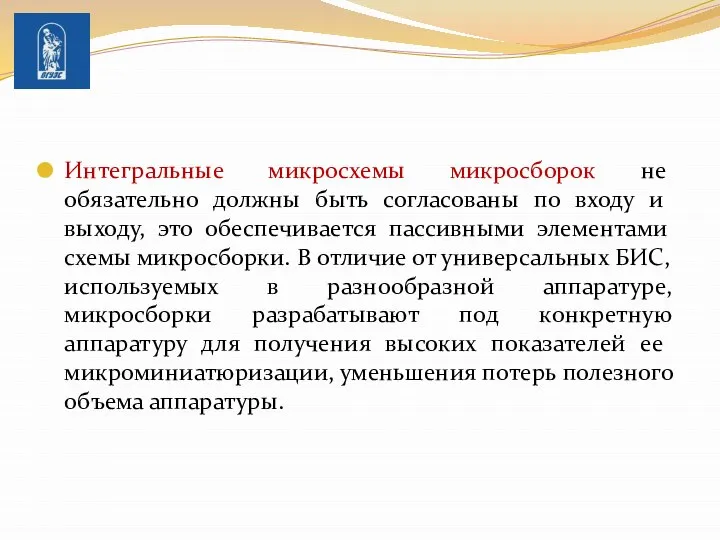 ВГУЭС

Интегральные микросхемы микросборок не обязательно должны быть согласованы по входу и выходу, это обеспечивается пассивными элементами схемы микросборки. В отличие от универсальных БИС, используемых в разнообразной аппаратуре, микросборки разрабатывают под конкретную аппаратуру для получения высоких показателей ее микроминиатюризации, уменьшения потерь полезного объема аппаратуры.